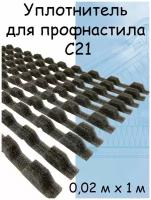 Уплотнитель для профнастила С21

0,02 м х 1 м